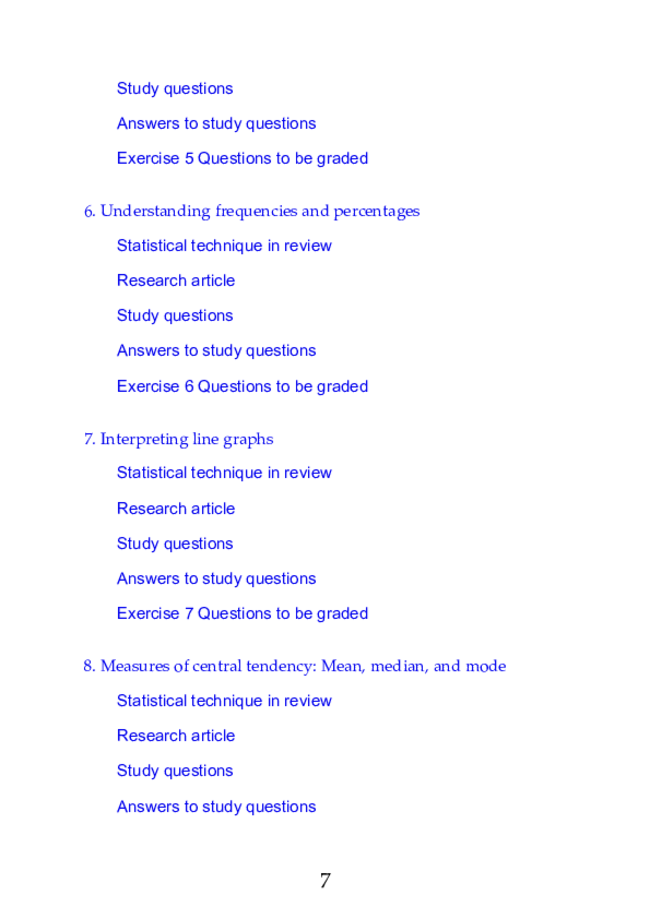 Study questions

Answers to study questions

Exercise 5 Questions to be graded

6. Understanding frequencies and percentages

Statistical technique in review

Research article

Study questions

Answers to study questions

Exercise 6 Questions to be graded

7. Interpreting line graphs

Statistical technique in review

Research article

Study questions

Answers to study questions

Exercise 7 Questions to be graded

8. Measures of central tendency: Mean, median, and mode

Statistical technique in review

Research article

Study questions

Answers to study questions

7